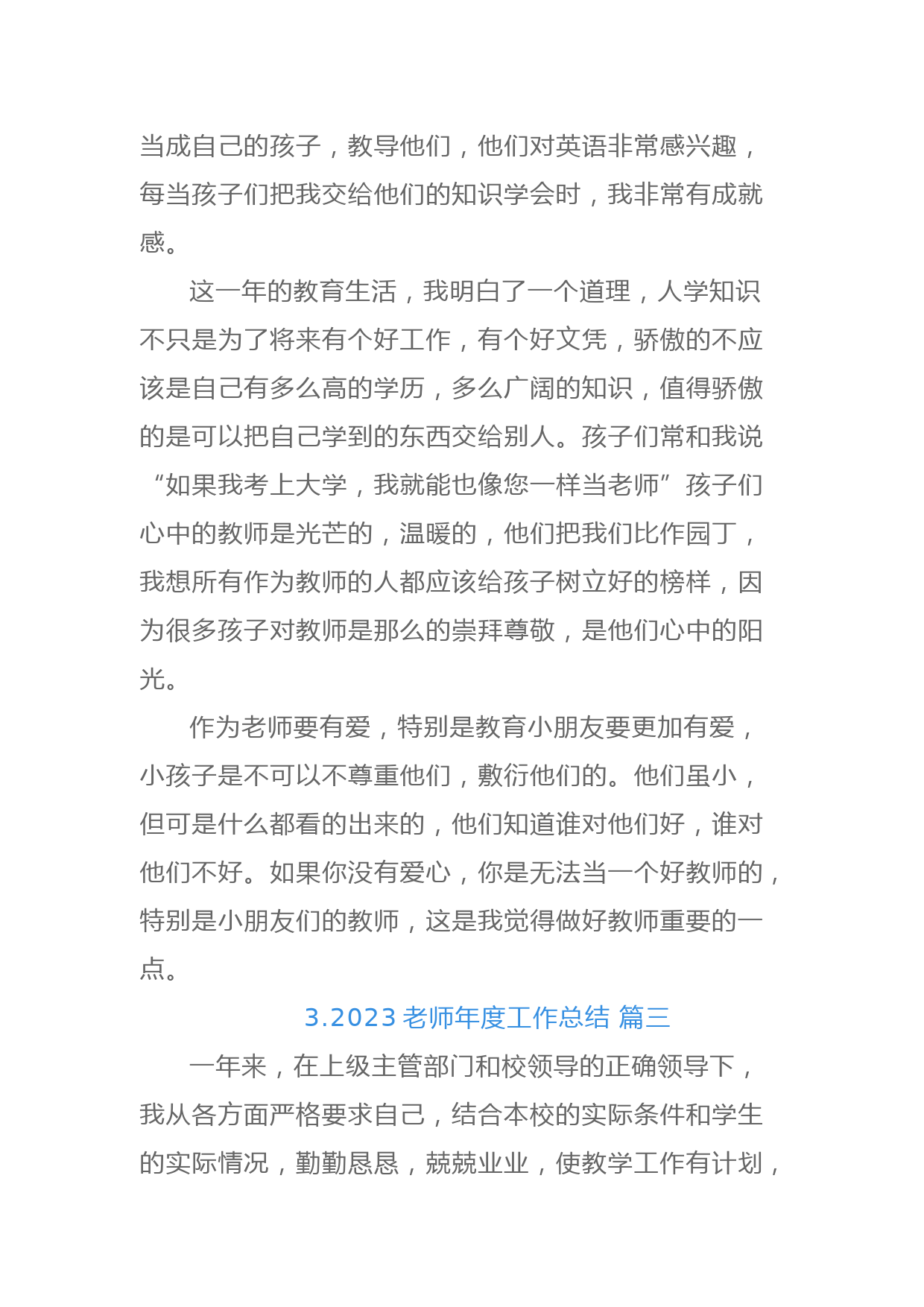 当成自己的孩子，教导他们，他们对英语非常感兴趣，每当孩子们把我交给他们的知识学会时，我非常有成就感。

这一年的教育生活，我明白了一个道理，人学知识不只是为了将来有个好工作，有个好文凭，骄傲的不应该是自己有多么高的学历，多么广阔的知识，值得骄傲的是可以把自己学到的东西交给别人。孩子们常和我说“如果我考上大学，我就能也像您一样当老师”孩子们心中的教师是光芒的，温暖的，他们把我们比作园丁，我想所有作为教师的人都应该给孩子树立好的榜样，因为很多孩子对教师是那么的崇拜尊敬，是他们心中的阳光。

作为老师要有爱，特别是教育小朋友要更加有爱，小孩子是不可以不尊重他们，敷衍他们的。他们虽小，但可是什么都看的出来的，他们知道谁对他们好，谁对他们不好。如果你没有爱心，你是无法当一个好教师的，特别是小朋友们的教师，这是我觉得做好教师重要的一点。

3.2023 老师年度工作总结 篇三

一年来，在上级主管部门和校领导的正确领导下，我从各方面严格要求自己，结合本校的实际条件和学生的实际情况，勤勤恳恳，兢兢业业，使教学工作有计划，